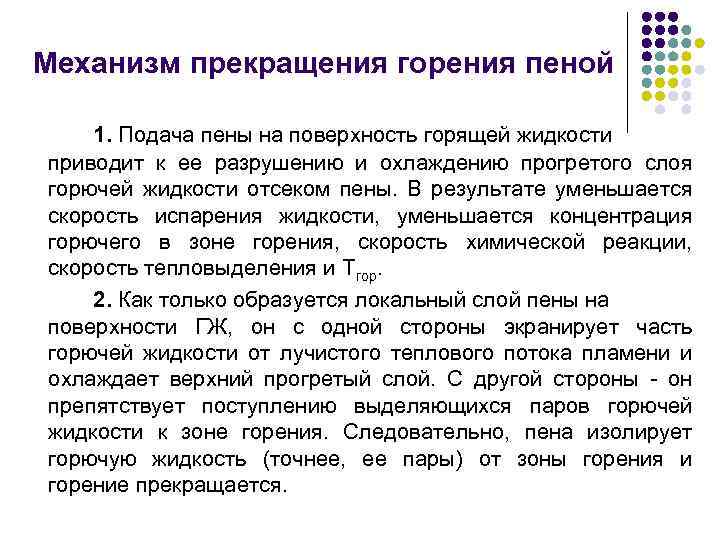 Механизм прекращения горения пеной

1. Подача пены на поверхность горящей жидкости приводит к ее разрушению и охлаждению прогретого слоя горючей жидкости отсеком пены. В результате уменьшается скорость испарения жидкости, уменьшается концентрация горючего в зоне горения, скорость химической реакции, скорость тепловыделения и $T_{гор}$.

2. Как только образуется локальный слой пены на поверхности ГЖ, он с одной стороны экранирует часть горючей жидкости от лучистого теплового потока пламени и охлаждает верхний прогретый слой. С другой стороны - он препятствует поступлению выделяющихся паров горючей жидкости к зоне горения. Следовательно, пена изолирует горючую жидкость (точнее, ее пары) от зоны горения и горение прекращается.